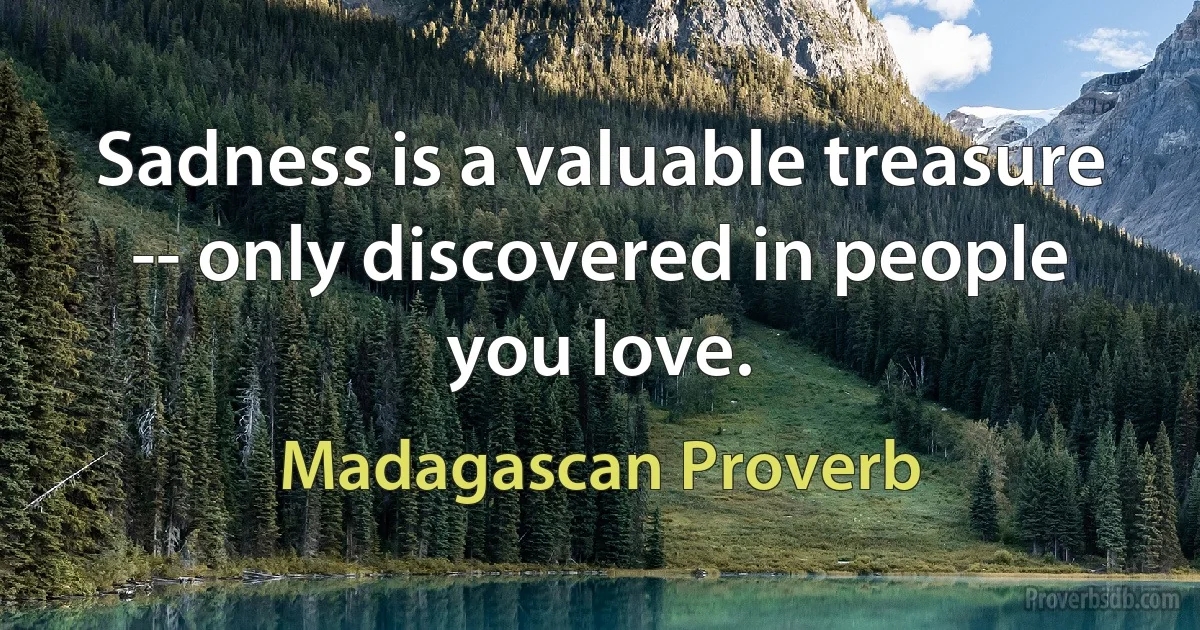 Sadness is a valuable treasure -- only discovered in people you love.

Madagascan Proverb

Proverbsdb.com